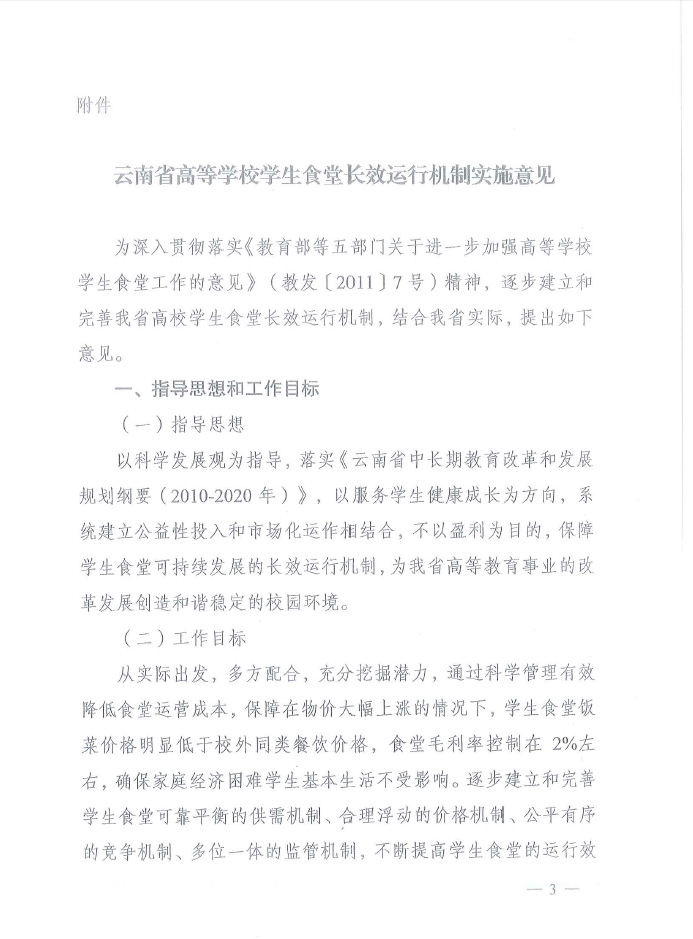 附件

云南省高等学校学生食堂长效运行机制实施意见

为深入贯彻落实《教育部等五部门关于进一步加强高等学校学生食堂工作的意见》（教发〔2011〕7号）精神，逐步建立和完善我省高校学生食堂长效运行机制，结合我省实际，提出如下意见。

一、指导思想和工作目标

（一）指导思想

以科学发展观为指导，落实《云南省中长期教育改革和发展规划纲要（2010-2020年）》，以服务学生健康成长为方向，系统建立公益性投入和市场化运作相结合，不以盈利为目的，保障学生食堂可持续发展的长效运行机制，为我省高等教育事业的改革发展创造和谐稳定的校园环境。

（二）工作目标

从实际出发，多方配合，充分挖掘潜力，通过科学管理有效降低食堂运营成本，保障在物价大幅上涨的情况下，学生食堂饭菜价格明显低于校外同类餐饮价格，食堂毛利率控制在 2%左右，确保家庭经济困难学生基本生活不受影响。逐步建立和完善学生食堂可靠平衡的供需机制、合理浮动的价格机制、公平有序的竞争机制、多位一体的监管机制，不断提高学生食堂的运行效

— 3 —